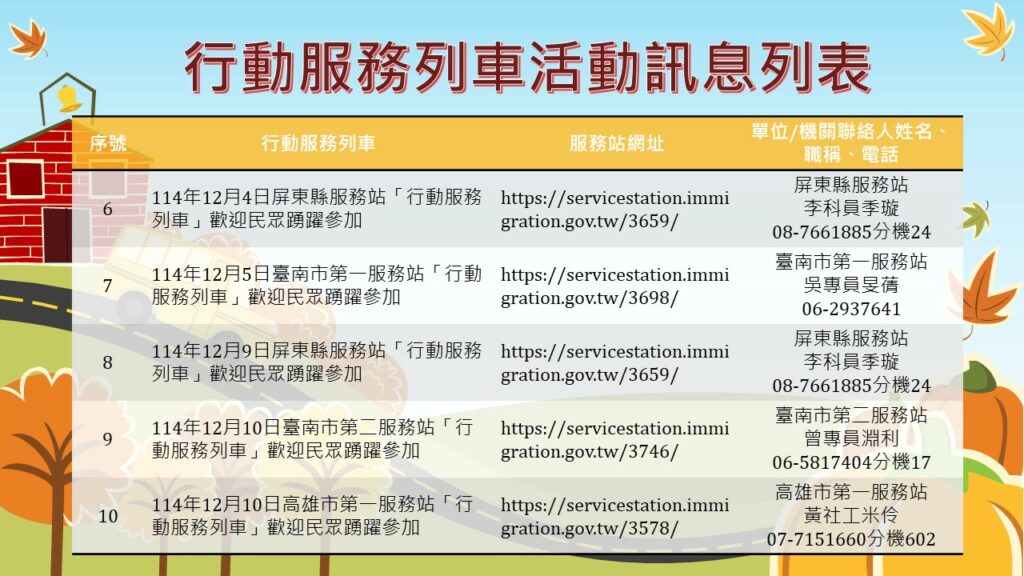 行動服務列車活動訊息列表

| 序號 | 行動服務列車 | 服務站網址 | 單位/機關聯絡人姓名、職稱、電話 |
|---|---|---|---|
| 6 | 114年12月4日屏東縣服務站「行動服務列車」歡迎民眾踴躍參加 | https://servicestation.immigration.gov.tw/3659/ | 屏東縣服務站 李科員季璇 08-7661885分機24 |
| 7 | 114年12月5日臺南市第一服務站「行動服務列車」歡迎民眾踴躍參加 | https://servicestation.immigration.gov.tw/3698/ | 臺南市第一服務站 吳專員旻蒨 06-2937641 |
| 8 | 114年12月9日屏東縣服務站「行動服務列車」歡迎民眾踴躍參加 | https://servicestation.immigration.gov.tw/3659/ | 屏東縣服務站 李科員季璇 08-7661885分機24 |
| 9 | 114年12月10日臺南市第二服務站「行動服務列車」歡迎民眾踴躍參加 | https://servicestation.immigration.gov.tw/3746/ | 臺南市第二服務站 曾專員淵利 06-5817404分機17 |
| 10 | 114年12月10日高雄市第一服務站「行動服務列車」歡迎民眾踴躍參加 | https://servicestation.immigration.gov.tw/3578/ | 高雄市第一服務站 黃社工米伶 07-7151660分機602 |